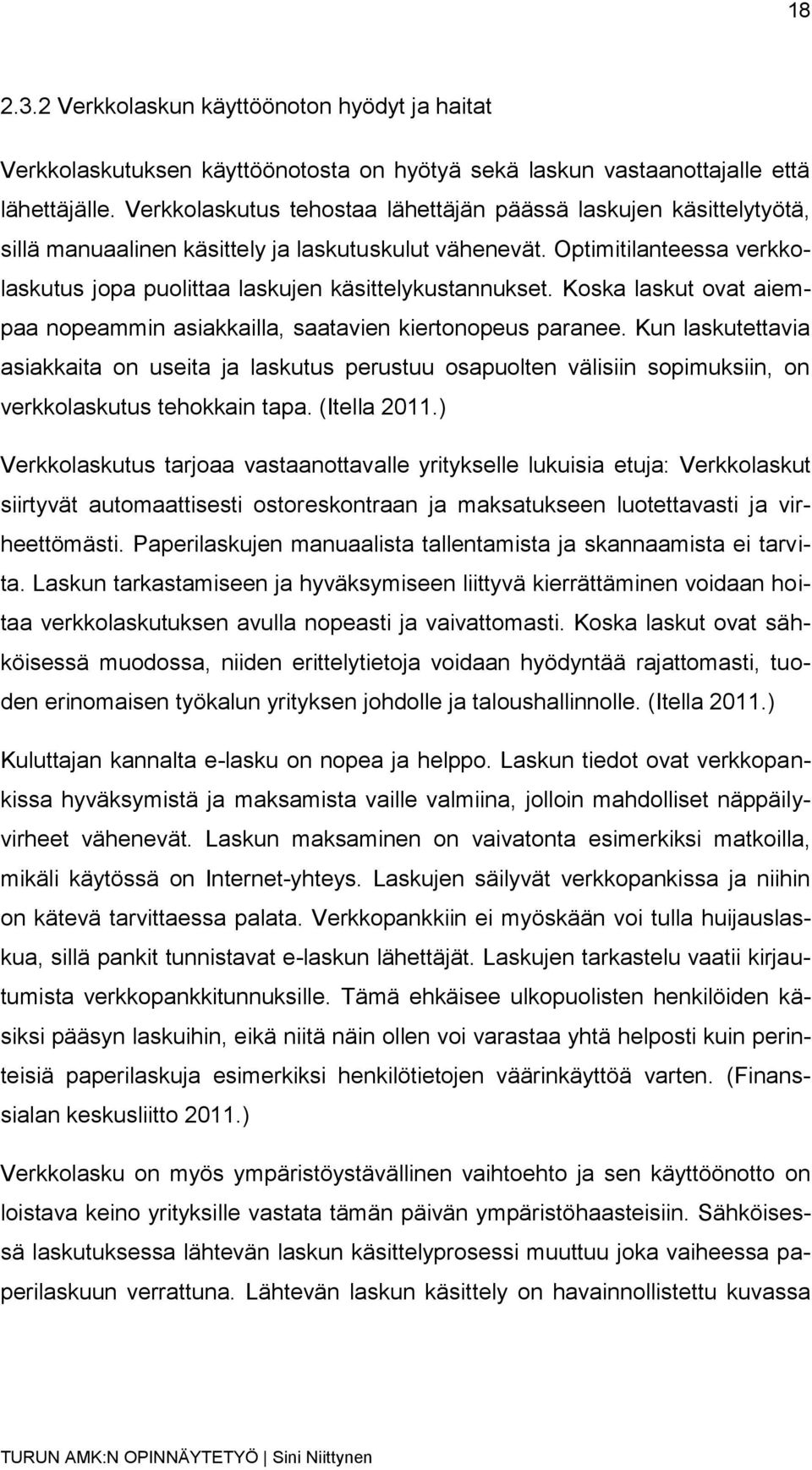 18

2.3.2 Verkkolaskun käyttöönoton hyödyt ja haitat

Verkkolaskutuksen käyttöönotosta on hyötyä sekä laskun vastaanottajalle että lähettäjälle. Verkkolaskutus tehostaa lähettäjän päässä laskujen käsittelytyötä, sillä manuaalinen käsittely ja laskutuskulut vähenevät. Optimitilanteessa verkkolaskutus jopa puolittaa laskujen käsittelykustannukset. Koska laskut ovat aiempaa nopeammin asiakkailla, saatavien kiertonopeus paranee. Kun laskutettavia asiakkaita on useita ja laskutus perustuu osapuolten välisiin sopimuksiin, on verkkolaskutus tehokkain tapa. (Itella 2011.)

Verkkolaskutus tarjoaa vastaanottavalle yritykselle lukuisia etuja: Verkkolaskut siirtyvät automaattisesti ostoreskontraan ja maksatukseen luotettavasti ja virheettömästi. Paperilaskujen manuaalista tallentamista ja skannaamista ei tarvita. Laskun tarkastamiseen ja hyväksymiseen liittyvä kierrättäminen voidaan hoitaa verkkolaskutuksen avulla nopeasti ja vaivattomasti. Koska laskut ovat sähköisessä muodossa, niiden erittelytietoja voidaan hyödyntää rajattomasti, tuoden erinomaisen työkalun yrityksen johdolle ja taloushallinnolle. (Itella 2011.)

Kuluttajan kannalta e-lasku on nopea ja helppo. Laskun tiedot ovat verkkopankissa hyväksymistä ja maksamista vaille valmiina, jolloin mahdolliset näppäilyvirheet vähenevät. Laskun maksaminen on vaivatonta esimerkiksi matkoilla, mikäli käytössä on Internet-yhteys. Laskujen säilyvät verkkopankissa ja niihin on kätevä tarvittaessa palata. Verkkopankkiin ei myöskään voi tulla huijauslaskua, sillä pankit tunnistavat e-laskun lähettäjät. Laskujen tarkastelu vaatii kirjautumista verkkopankkitunnuksille. Tämä ehkäisee ulkopuolisten henkilöiden käsiksi pääsyn laskuihin, eikä niitä näin ollen voi varastaa yhtä helposti kuin perinteisiä paperilaskuja esimerkiksi henkilötietojen väärinkäyttöä varten. (Finanssialan keskusliitto 2011.)

Verkkolasku on myös ympäristöystävällinen vaihtoehto ja sen käyttöönotto on loistava keino yrityksille vastata tämän päivän ympäristöhaasteisiin. Sähköisessä laskutuksessa lähtevän laskun käsittelyprosessi muuttuu joka vaiheessa paperilaskuun verrattuna. Lähtevän laskun käsittely on havainnollistettu kuvassa

TURUN AMK:N OPINNÄYTETYÖ | Sini Niittynen